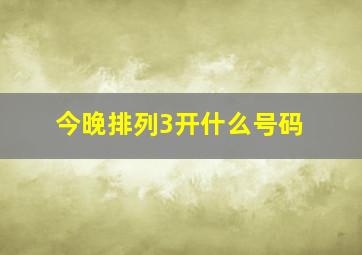 今晚排列3开什么号码